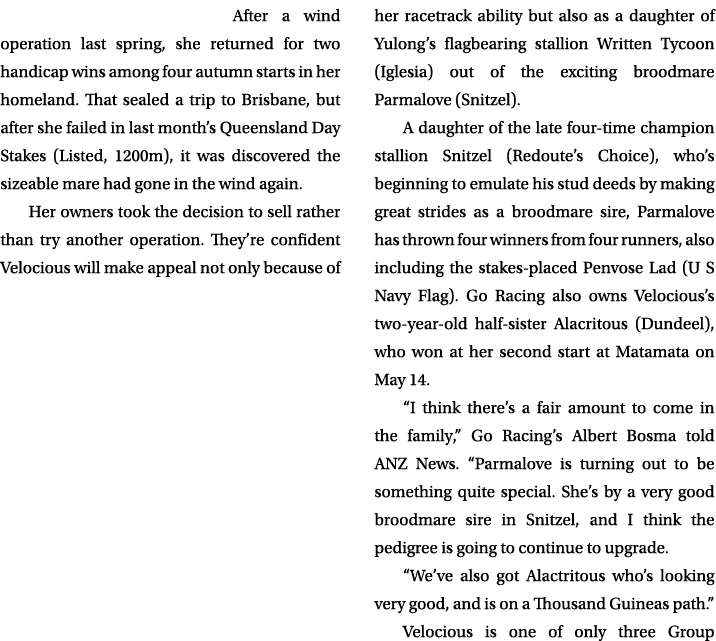 After a wind operation last spring, she returned for two handicap wins among four autumn starts in her homeland. That sealed a trip to Brisbane, but after she failed in last month's Queensland Day Stakes (Listed, 1200m), it was discovered the sizeable mare had gone in the wind again.

Her owners took the decision to sell rather than try another operation. They're confident Velocious will make appeal not only because of her racetrack ability but also as a daughter of Yulong's flagbearing stallion Written Tycoon (Iglesia) out of the exciting broodmare Parmalove (Snitzel).

A daughter of the late four-time champion stallion Snitzel (Redoute's Choice), who's beginning to emulate his stud deeds by making great strides as a broodmare sire, Parmalove has thrown four winners from four runners, also including the stakes-placed Penvose Lad (U S Navy Flag). Go Racing also owns Velocious's two-year-old half-sister Alacritous (Dundeel), who won at her second start at Matamata on May 14.

"I think there's a fair amount to come in the family," Go Racing's Albert Bosma told ANZ News. "Parmalove is turning out to be something quite special. She's by a very good broodmare sire in Snitzel, and I think the pedigree is going to continue to upgrade.

"We've also got Alactritous who's looking very good, and is on a Thousand Guineas path."

Velocious is one of only three Group